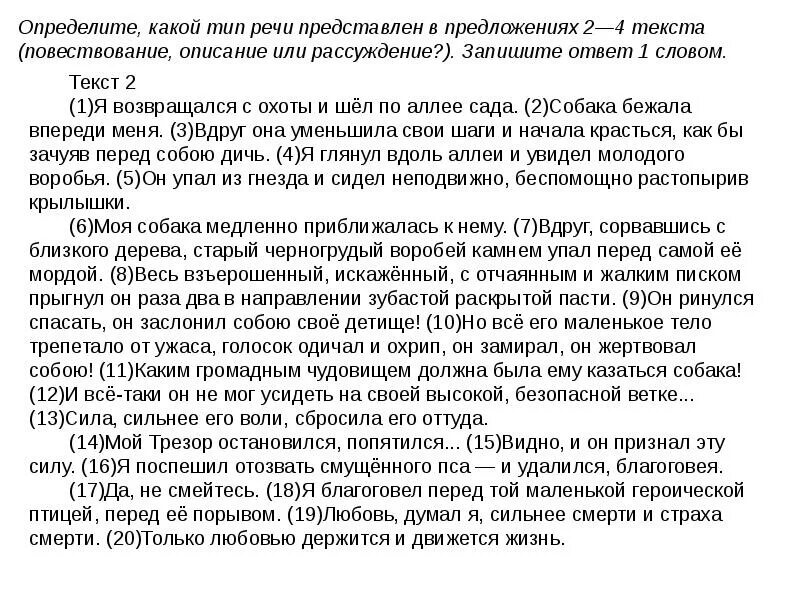 Определите, какой тип речи представлен в предложениях 2—4 текста (повествование, описание или рассуждение?). Запишите ответ 1 словом.

Текст 2

(1)Я возвращался с охоты и шёл по аллее сада. (2)Собака бежала впереди меня. (3)Вдруг она уменьшила свои шаги и начала красться, как бы зачуяв перед собою дичь. (4)Я глянул вдоль аллеи и увидел молодого воробья. (5)Он упал из гнезда и сидел неподвижно, беспомощно растопырив крылышки.

(6)Моя собака медленно приближалась к нему. (7)Вдруг, сорвавшись с близкого дерева, старый черногрудый воробей камнем упал перед самой её мордой. (8)Весь взъерошенный, искажённый, с отчаянным и жалким писком прыгнул он раза два в направлении зубастой раскрытой пасти. (9)Он ринулся спасать, он заслонил собою своё детище! (10)Но всё его маленькое тело трепетало от ужаса, голосок одичал и охрип, он замирал, он жертвовал собою! (11)Каким громадным чудовищем должна была ему казаться собака! (12)И всё-таки он не мог усидеть на своей высокой, безопасной ветке... (13)Сила, сильнее его воли, сбросила его оттуда.

(14)Мой Трезор остановился, попятился... (15)Видно, и он признал эту силу. (16)Я поспешил отозвать смущённого пса — и удалился, благоговея.

(17)Да, не смейтесь. (18)Я благоговел перед той маленькой героической птицей, перед её порывом. (19)Любовь, думал я, сильнее смерти и страха смерти. (20)Только любовью держится и движется жизнь.